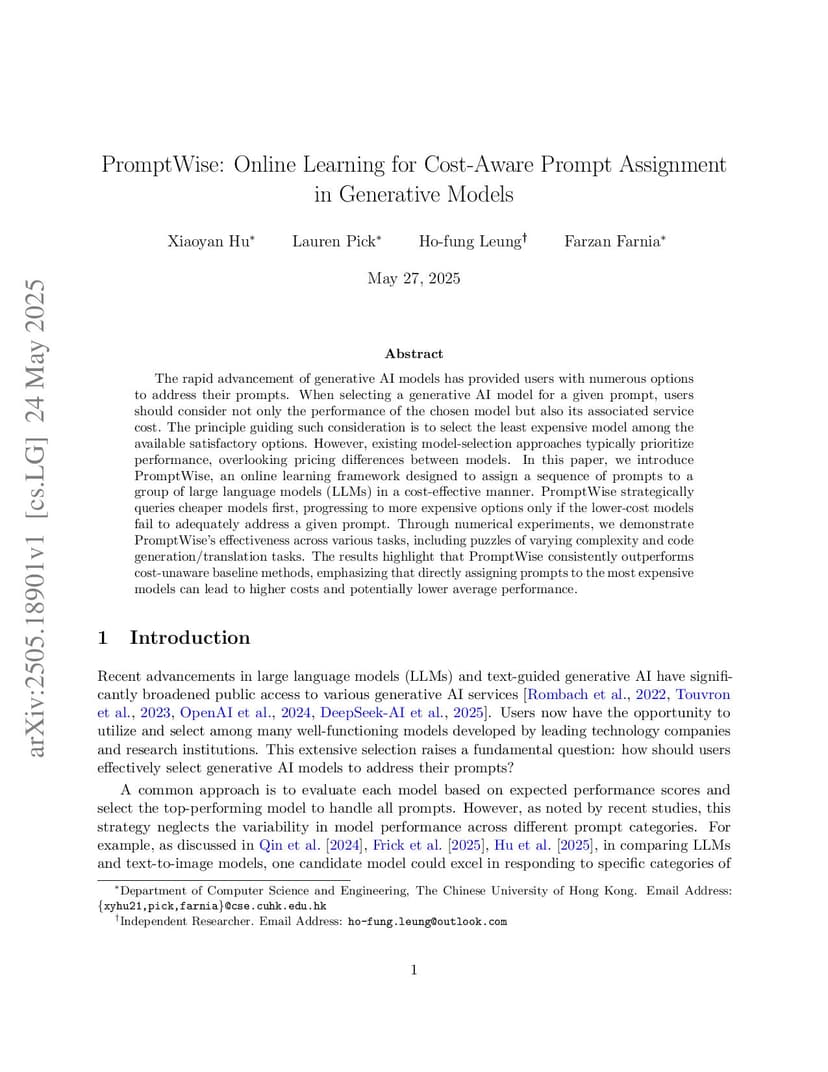 arXiv:2505.18901v1 [cs.LG] 24 May 2025

PromptWise: Online Learning for Cost-Aware Prompt Assignment in Generative Models

Xiaoyan Hu* Lauren Pick* Ho-fung Leung† Farzan Farnia*

May 27, 2025

Abstract

The rapid advancement of generative AI models has provided users with numerous options to address their prompts. When selecting a generative AI model for a given prompt, users should consider not only the performance of the chosen model but also its associated service cost. The principle guiding such consideration is to select the least expensive model among the available satisfactory options. However, existing model-selection approaches typically prioritize performance, overlooking pricing differences between models. In this paper, we introduce PromptWise, an online learning framework designed to assign a sequence of prompts to a group of large language models (LLMs) in a cost-effective manner. PromptWise strategically queries cheaper models first, progressing to more expensive options only if the lower-cost models fail to adequately address a given prompt. Through numerical experiments, we demonstrate PromptWise's effectiveness across various tasks, including puzzles of varying complexity and code generation/translation tasks. The results highlight that PromptWise consistently outperforms cost-unaware baseline methods, emphasizing that directly assigning prompts to the most expensive models can lead to higher costs and potentially lower average performance.

1 Introduction

Recent advancements in large language models (LLMs) and text-guided generative AI have significantly broadened public access to various generative AI services [Rombach et al., 2022, Touvron et al., 2023, OpenAI et al., 2024, DeepSeek-AI et al., 2025]. Users now have the opportunity to utilize and select among many well-functioning models developed by leading technology companies and research institutions. This extensive selection raises a fundamental question: how should users effectively select generative AI models to address their prompts?

A common approach is to evaluate each model based on expected performance scores and select the top-performing model to handle all prompts. However, as noted by recent studies, this strategy neglects the variability in model performance across different prompt categories. For example, as discussed in Qin et al. [2024], Frick et al. [2025], Hu et al. [2025], in comparing LLMs and text-to-image models, one candidate model could excel in responding to specific categories of

*Department of Computer Science and Engineering, The Chinese University of Hong Kong. Email Address: {xyhu21,pick,farnia}@cse.cuhk.edu.hk
†Independent Researcher. Email Address: ho-fung.leung@outlook.com

1